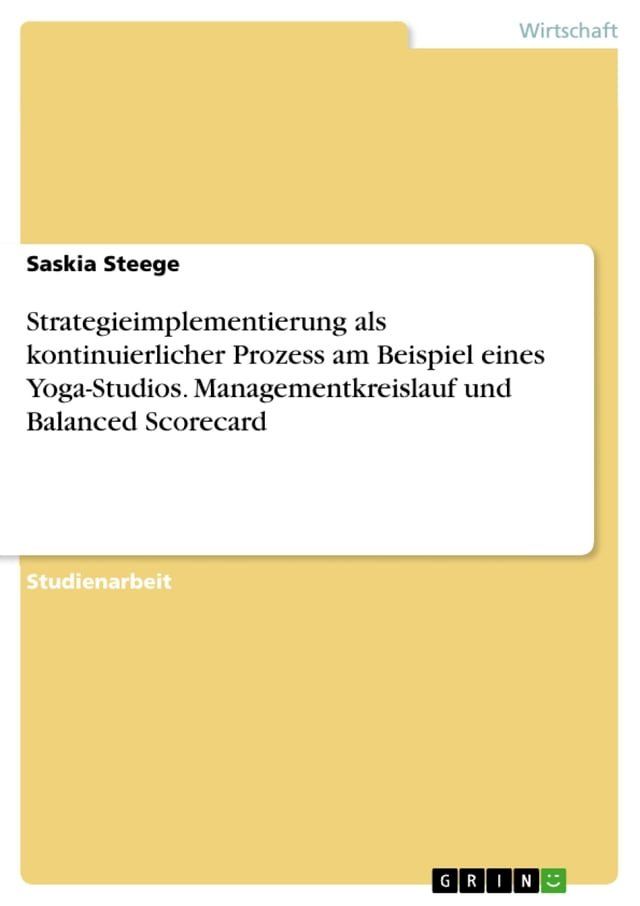 Wirtschaft

Saskia Steege

Strategieimplementierung als kontinuierlicher Prozess am Beispiel eines Yoga-Studios. Managementkreislauf und Balanced Scorecard

Studienarbeit

GRIN